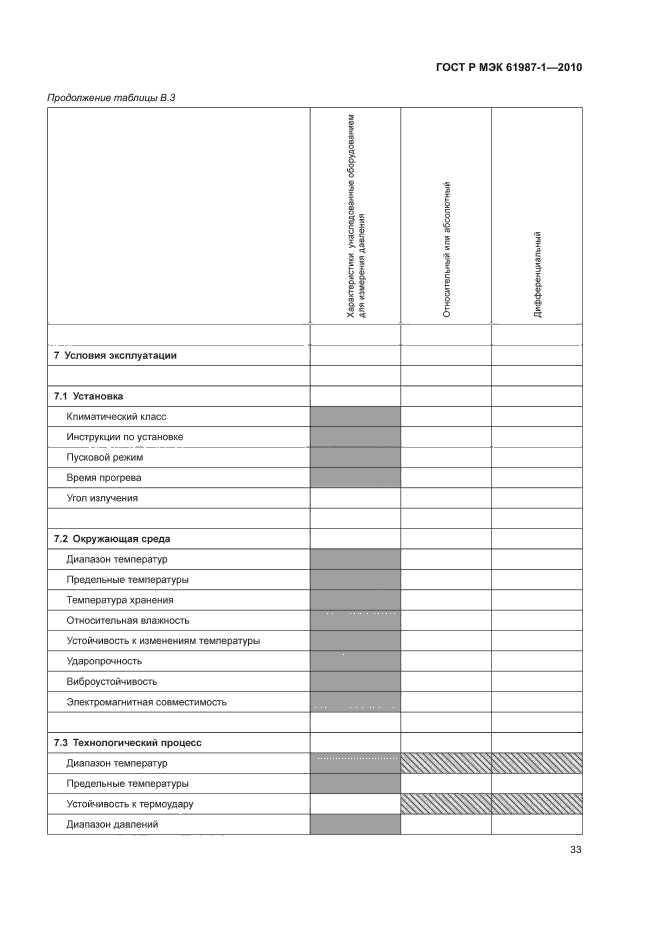 ГОСТ Р МЭК 61987-1—2010

Продолжение таблицы В.3

| | Характеристики, унаследованные оборудованием для измерения давления | Относительный или абсолютный | Дифференциальный |
|---|---|---|---|
| | | | |
| **7 Условия эксплуатации** | | | |
| | | | |
| **7.1 Установка** | | | |
| Климатический класс | | | |
| Инструкции по установке | | | |
| Пусковой режим | | | |
| Время прогрева | | | |
| Угол излучения | | | |
| | | | |
| **7.2 Окружающая среда** | | | |
| Диапазон температур | | | |
| Предельные температуры | | | |
| Температура хранения | | | |
| Относительная влажность | | | |
| Устойчивость к изменениям температуры | | | |
| Ударопрочность | | | |
| Виброустойчивость | | | |
| Электромагнитная совместимость | | | |
| | | | |
| **7.3 Технологический процесс** | | | |
| Диапазон температур | | | |
| Предельные температуры | | | |
| Устойчивость к термоудару | | | |
| Диапазон давлений | | | |

33